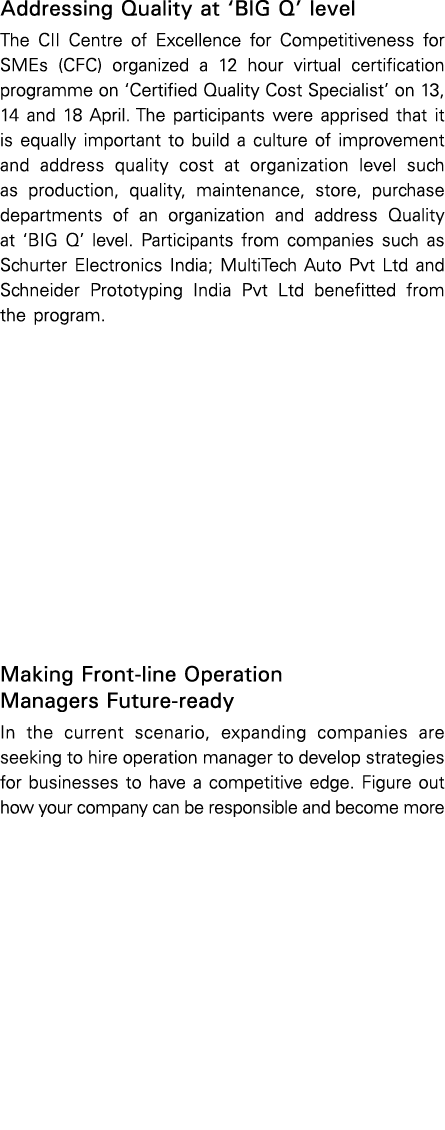 Addressing Quality at 'BIG Q' level

The CII Centre of Excellence for Competitiveness for SMEs (CFC) organized a 12 hour virtual certification programme on 'Certified Quality Cost Specialist' on 13, 14 and 18 April. The participants were apprised that it is equally important to build a culture of improvement and address quality cost at organization level such as production, quality, maintenance, store, purchase departments of an organization and address Quality at 'BIG Q' level. Participants from companies such as Schurter Electronics India; MultiTech Auto Pvt Ltd and Schneider Prototyping India Pvt Ltd benefitted from the program.

Making Front-line Operation Managers Future-ready

In the current scenario, expanding companies are seeking to hire operation manager to develop strategies for businesses to have a competitive edge. Figure out how your company can be responsible and become more